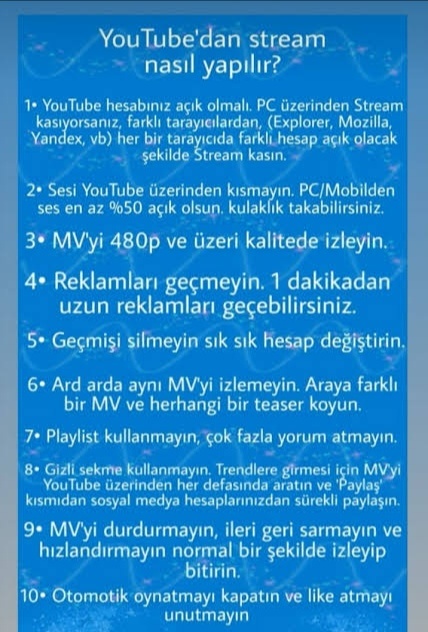 YouTube'dan stream nasıl yapılır?

1• YouTube hesabınız açık olmalı. PC üzerinden Stream kasıyorsanız, farklı tarayıcılardan, (Explorer, Mozilla, Yandex, vb) her bir tarayıcıda farklı hesap açık olacak şekilde Stream kasın.

2• Sesi YouTube üzerinden kısmayın. PC/Mobilden ses en az %50 açık olsun. kulaklık takabilirsiniz.

3• MV'yi 480p ve üzeri kalitede izleyin.

4• Reklamları geçmeyin. 1 dakikadan uzun reklamları geçebilirsiniz.

5• Geçmişi silmeyin sık sık hesap değiştirin.

6• Ard arda aynı MV'yi izlemeyin. Araya farklı bir MV ve herhangi bir teaser koyun.

7• Playlist kullanmayın, çok fazla yorum atmayın.

8• Gizli sekme kullanmayın. Trendlere girmesi için MV'yi YouTube üzerinden her defasında aratın ve 'Paylaş' kısmıdan sosyal medya hesaplarınızdan sürekli paylaşın.

9• MV'yi durdurmayın, ileri geri sarmayın ve hızlandırmayın normal bir şekilde izleyip bitirin.

10• Otomotik oynatmayı kapatın ve like atmayı unutmayın